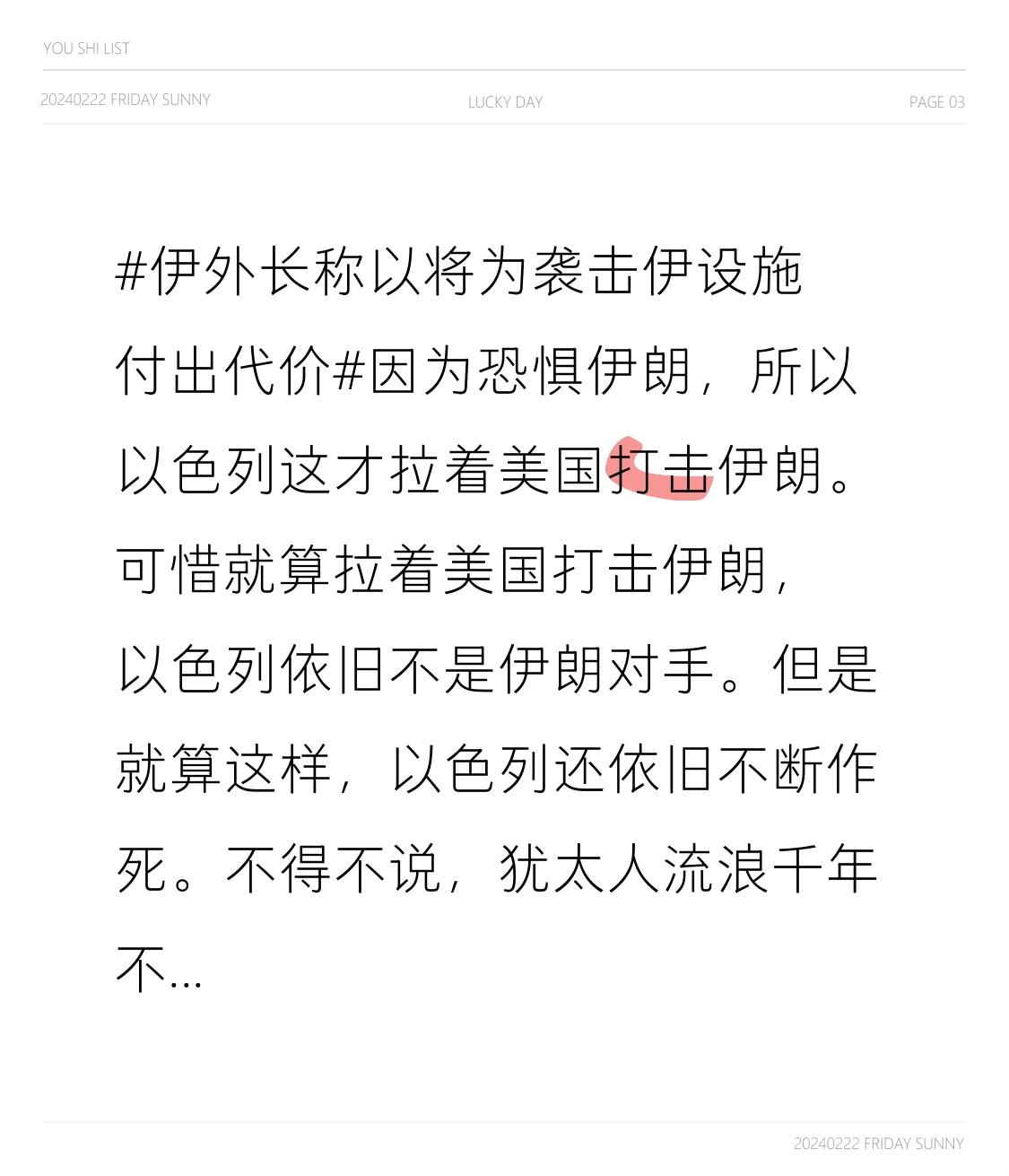 YOU SHI LIST

20240222 FRIDAY SUNNY LUCKY DAY PAGE 03

#伊外长称以将为袭击伊设施付出代价#因为恐惧伊朗，所以以色列这才拉着美国打击伊朗。可惜就算拉着美国打击伊朗，以色列依旧不是伊朗对手。但是就算这样，以色列还依旧不断作死。不得不说，犹太人流浪千年不...

20240222 FRIDAY SUNNY